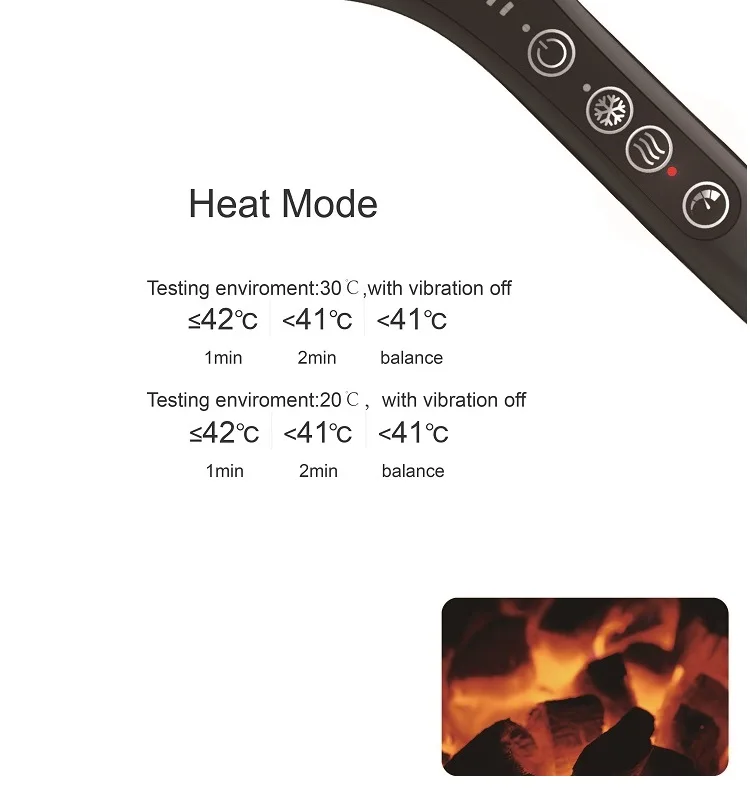 Heat Mode

Testing enviroment:30℃,with vibration off

| ≤42℃ | <41℃ | <41℃ |
|---|---|---|
| 1min | 2min | balance |

Testing enviroment:20℃, with vibration off

| ≤42℃ | <41℃ | <41℃ |
|---|---|---|
| 1min | 2min | balance |